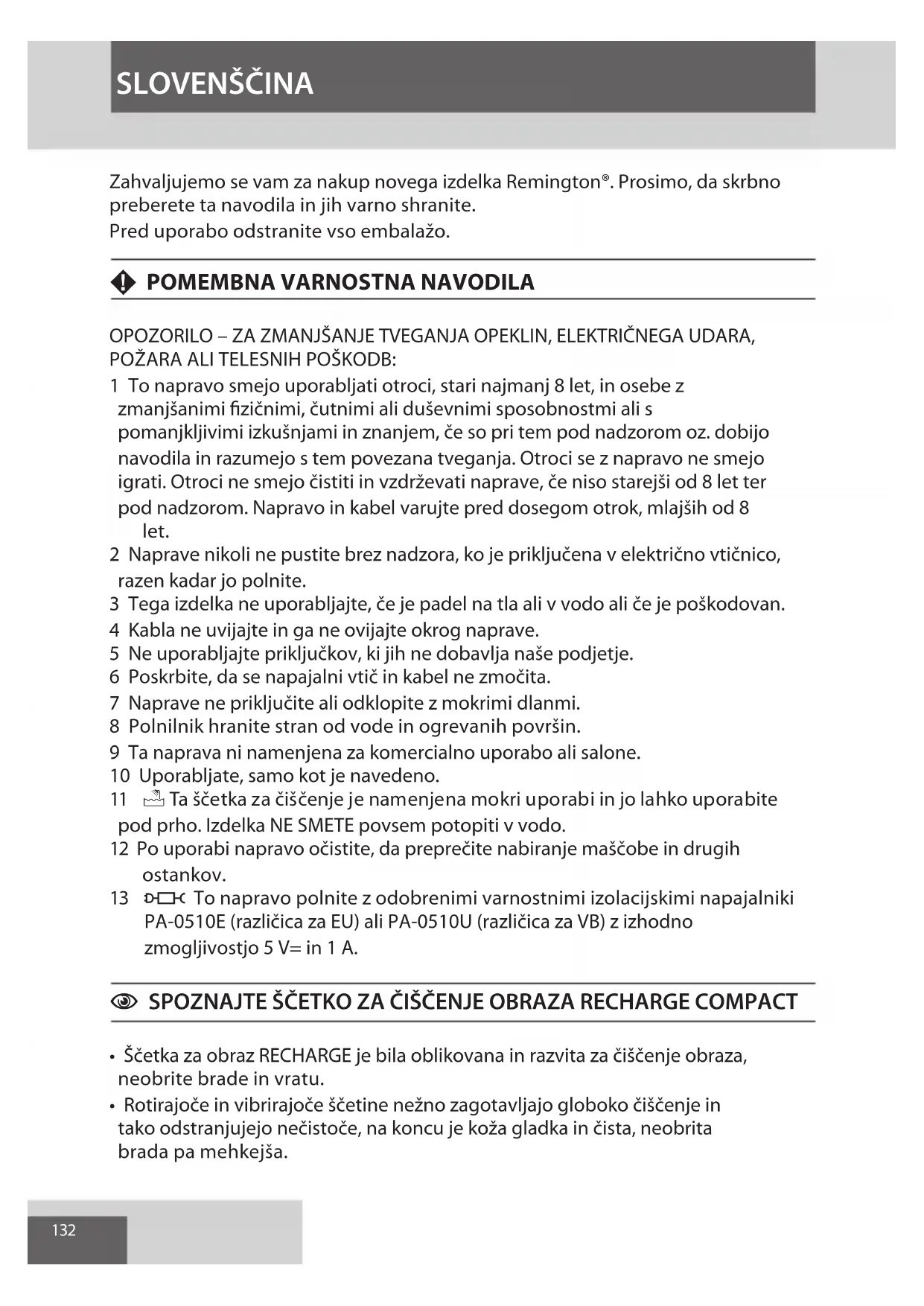 SLOVENŠČINA

Zahvaljujemo se vam za nakup novega izdelka Remington®. Prosimo, da skrbno preberete ta navodila in jih varno shranite.
Pred uporabo odstranite vso embalažo.

POMEMBNA VARNOSTNA NAVODILA

OPOZORILO – ZA ZMANJŠANJE TVEGANJA OPEKLIN, ELEKTRIČNEGA UDARA, POŽARA ALI TELESNIH POŠKODB:
1 To napravo smejo uporabljati otroci, stari najmanj 8 let, in osebe z zmanjšanimi fizičnimi, čutnimi ali duševnimi sposobnostmi ali s pomanjkljivimi izkušnjami in znanjem, če so pri tem pod nadzorom oz. dobijo navodila in razumejo s tem povezana tveganja. Otroci se z napravo ne smejo igrati. Otroci ne smejo čistiti in vzdrževati naprave, če niso starejši od 8 let ter pod nadzorom. Napravo in kabel varujte pred dosegom otrok, mlajših od 8 let.
2 Naprave nikoli ne pustite brez nadzora, ko je priključena v električno vtičnico, razen kadar jo polnite.
3 Tega izdelka ne uporabljajte, če je padel na tla ali v vodo ali če je poškodovan.
4 Kabla ne uvijajte in ga ne ovijajte okrog naprave.
5 Ne uporabljajte priključkov, ki jih ne dobavlja naše podjetje.
6 Poskrbite, da se napajalni vtič in kabel ne zmočita.
7 Naprave ne priključite ali odklopite z mokrimi dlanmi.
8 Polnilnik hranite stran od vode in ogrevanih površin.
9 Ta naprava ni namenjena za komercialno uporabo ali salone.
10 Uporabljate, samo kot je navedeno.
11 Ta ščetka za čiščenje je namenjena mokri uporabi in jo lahko uporabite pod prho. Izdelka NE SMETE povsem potopiti v vodo.
12 Po uporabi napravo očistite, da preprečite nabiranje maščobe in drugih ostankov.
13 To napravo polnite z odobrenimi varnostnimi izolacijskimi napajalniki PA-0510E (različica za EU) ali PA-0510U (različica za VB) z izhodno zmogljivostjo 5 V= in 1 A.

SPOZNAJTE ŠČETKO ZA ČIŠČENJE OBRAZA RECHARGE COMPACT

• Ščetka za obraz RECHARGE je bila oblikovana in razvita za čiščenje obraza, neobrite brade in vratu.
• Rotirajoče in vibrirajoče ščetine nežno zagotavljajo globoko čiščenje in tako odstranjujejo nečistoče, na koncu je koža gladka in čista, neobrita brada pa mehkejša.

132